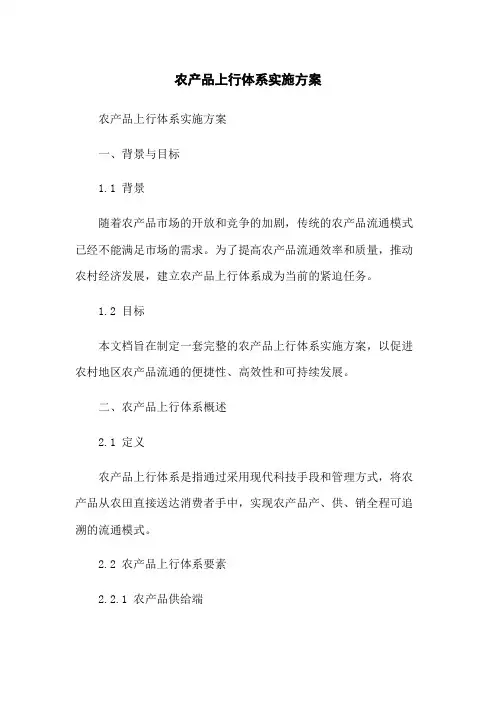 农产品上行体系实施方案

农产品上行体系实施方案

一、背景与目标

1.1 背景

随着农产品市场的开放和竞争的加剧，传统的农产品流通模式已经不能满足市场的需求。为了提高农产品流通效率和质量，推动农村经济发展，建立农产品上行体系成为当前的紧迫任务。

1.2 目标

本文档旨在制定一套完整的农产品上行体系实施方案，以促进农村地区农产品流通的便捷性、高效性和可持续发展。

二、农产品上行体系概述

2.1 定义

农产品上行体系是指通过采用现代科技手段和管理方式，将农产品从农田直接送达消费者手中，实现农产品产、供、销全程可追溯的流通模式。

2.2 农产品上行体系要素

2.2.1 农产品供给端